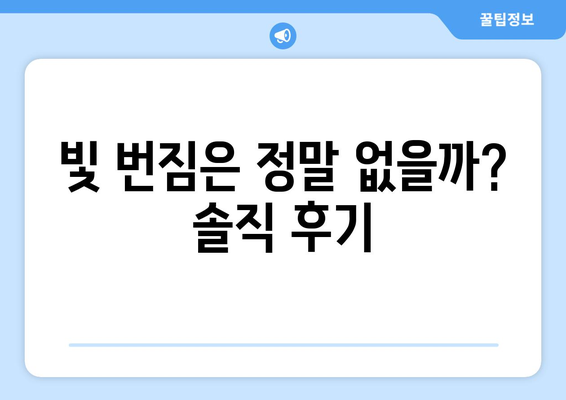 꿀팁정보

빛 번짐은 정말 없을까? 솔직 후기